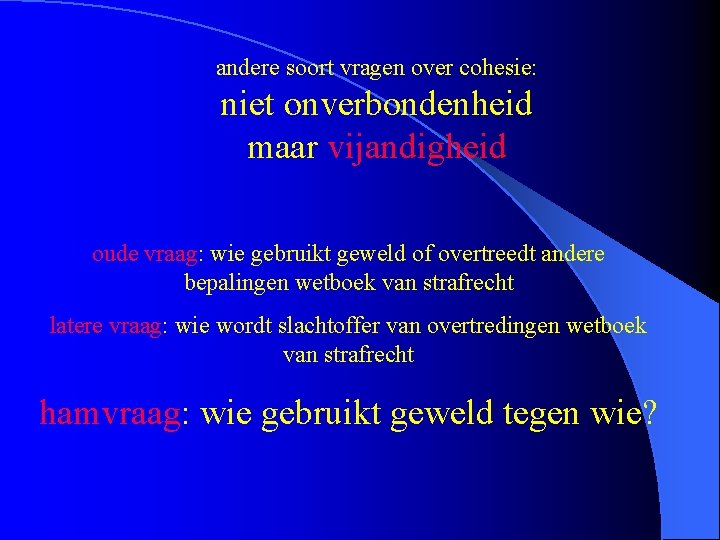 andere soort vragen over cohesie:
niet onverbondenheid
maar vijandigheid

oude vraag: wie gebruikt geweld of overtreedt andere bepalingen wetboek van strafrecht

latere vraag: wie wordt slachtoffer van overtredingen wetboek van strafrecht

hamvraag: wie gebruikt geweld tegen wie?